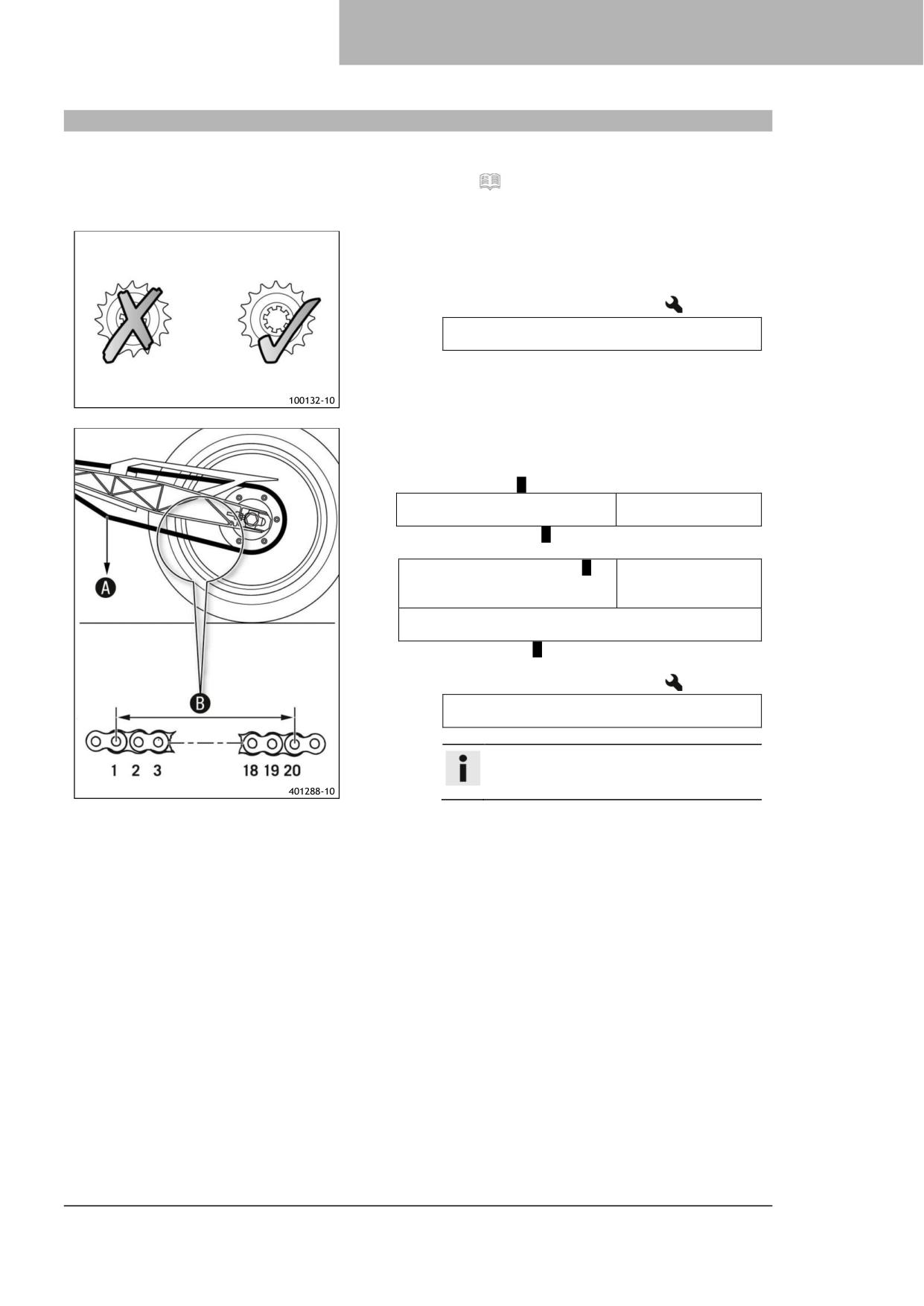 100132-10

A

B

1 2 3 18 19 20

401288-10